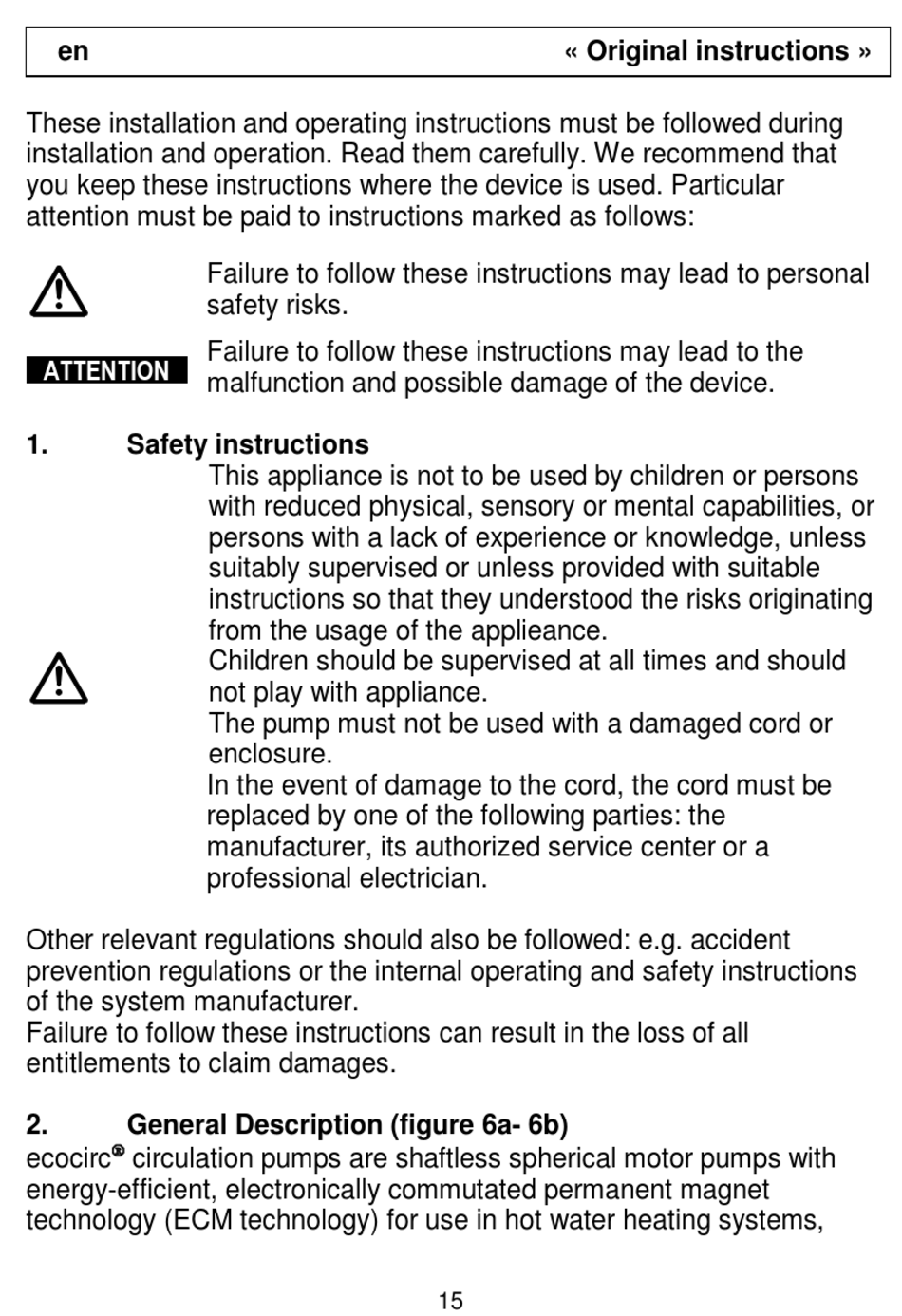 en « Original instructions »

These installation and operating instructions must be followed during installation and operation. Read them carefully. We recommend that you keep these instructions where the device is used. Particular attention must be paid to instructions marked as follows:

Failure to follow these instructions may lead to personal safety risks.

ATTENTION

Failure to follow these instructions may lead to the malfunction and possible damage of the device.

1. Safety instructions

This appliance is not to be used by children or persons with reduced physical, sensory or mental capabilities, or persons with a lack of experience or knowledge, unless suitably supervised or unless provided with suitable instructions so that they understood the risks originating from the usage of the applieance.
Children should be supervised at all times and should not play with appliance.
The pump must not be used with a damaged cord or enclosure.
In the event of damage to the cord, the cord must be replaced by one of the following parties: the manufacturer, its authorized service center or a professional electrician.

Other relevant regulations should also be followed: e.g. accident prevention regulations or the internal operating and safety instructions of the system manufacturer.
Failure to follow these instructions can result in the loss of all entitlements to claim damages.

2. General Description (figure 6a- 6b)
ecocirc® circulation pumps are shaftless spherical motor pumps with energy-efficient, electronically commutated permanent magnet technology (ECM technology) for use in hot water heating systems,

15